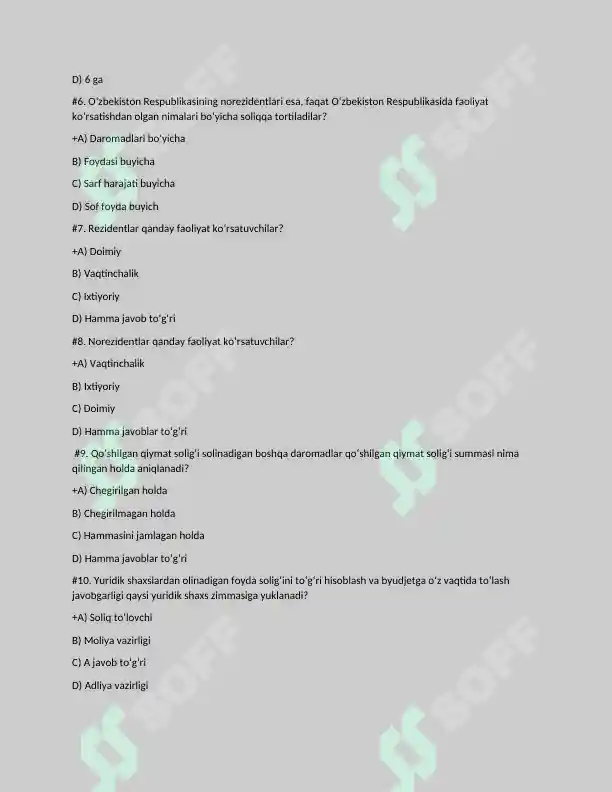 D) 6 ga

#6. O'zbekiston Respublikasining norezidentlari esa, faqat O'zbekiston Respublikasida faoliyat ko'rsatishdan olgan nimalari bo'yicha soliqqa tortiladilar?

+A) Daromadlari bo'yicha

B) Foydasi buyicha

C) Sarf harajati buyicha

D) Sof foyda buyich

#7. Rezidentlar qanday faoliyat ko'rsatuvchilar?

+A) Doimiy

B) Vaqtinchalik

C) Ixtiyoriy

D) Hamma javob to'g'ri

#8. Norezidentlar qanday faoliyat ko'rsatuvchilar?

+A) Vaqtinchalik

B) Ixtiyoriy

C) Doimiy

D) Hamma javoblar to'g'ri

#9. Qo'shilgan qiymat solig'i solinadigan boshqa daromadlar qo'shilgan qiymat solig'i summasi nima qilingan holda aniqlanadi?

+A) Chegirilgan holda

B) Chegirilmagan holda

C) Hammasini jamlagan holda

D) Hamma javoblar to'g'ri

#10. Yuridik shaxslardan olinadigan foyda solig'ini to'g'ri hisoblash va byudjetga o'z vaqtida to'lash javobgarligi qaysi yuridik shaxs zimmasiga yuklanadi?

+A) Soliq to'lovchi

B) Moliya vazirligi

C) A javob to'g'ri

D) Adliya vazirligi

SOFF